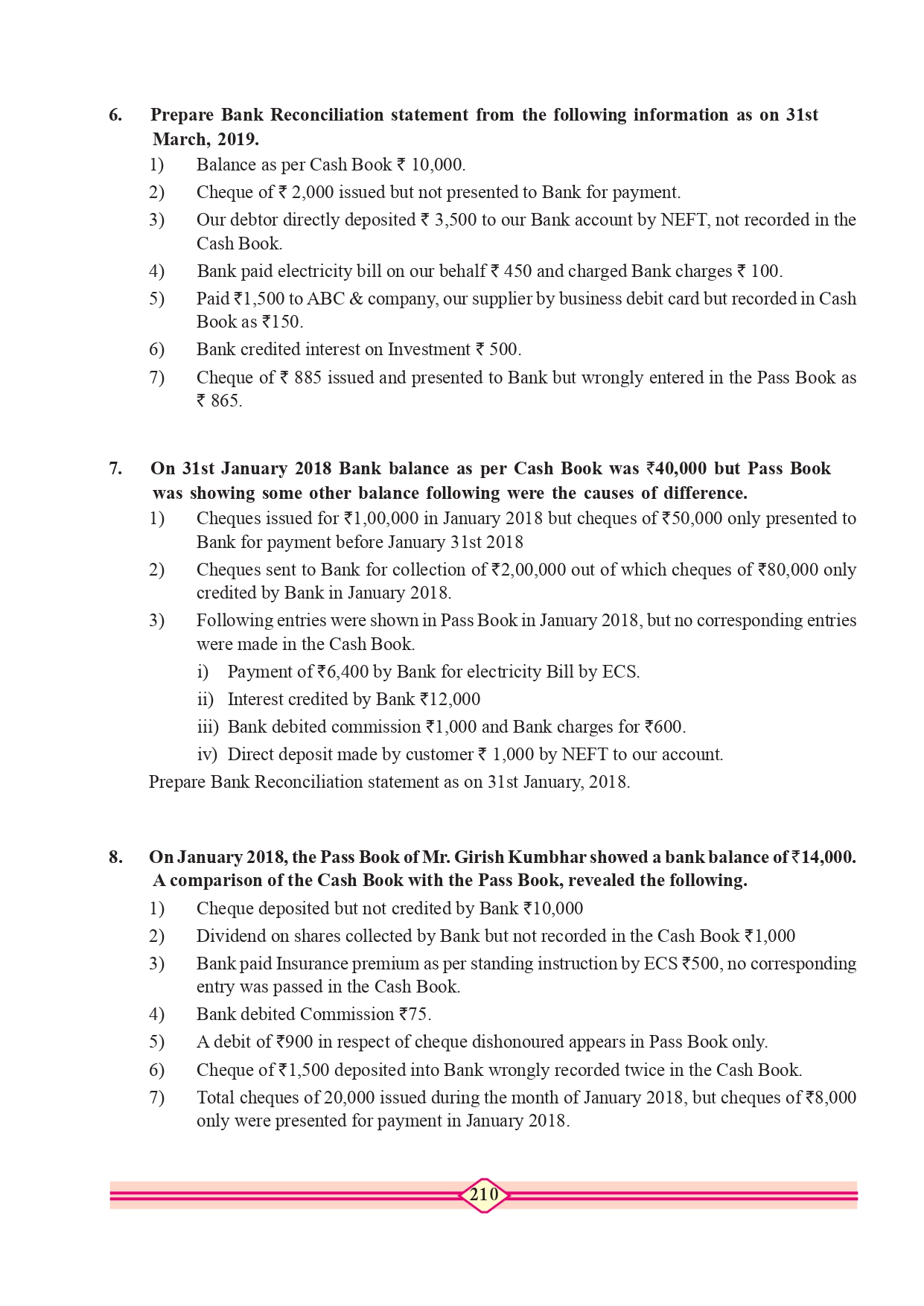 6. Prepare Bank Reconciliation statement from the following information as on 31st March, 2019.

1) Balance as per Cash Book ₹ 10,000.

2) Cheque of ₹ 2,000 issued but not presented to Bank for payment.

3) Our debtor directly deposited ₹ 3,500 to our Bank account by NEFT, not recorded in the Cash Book.

4) Bank paid electricity bill on our behalf ₹ 450 and charged Bank charges ₹ 100.

5) Paid ₹1,500 to ABC & company, our supplier by business debit card but recorded in Cash Book as ₹150.

6) Bank credited interest on Investment ₹ 500.

7) Cheque of ₹ 885 issued and presented to Bank but wrongly entered in the Pass Book as ₹ 865.

7. On 31st January 2018 Bank balance as per Cash Book was ₹40,000 but Pass Book was showing some other balance following were the causes of difference.

1) Cheques issued for ₹1,00,000 in January 2018 but cheques of ₹50,000 only presented to Bank for payment before January 31st 2018

2) Cheques sent to Bank for collection of ₹2,00,000 out of which cheques of ₹80,000 only credited by Bank in January 2018.

3) Following entries were shown in Pass Book in January 2018, but no corresponding entries were made in the Cash Book.

i) Payment of ₹6,400 by Bank for electricity Bill by ECS.

ii) Interest credited by Bank ₹12,000

iii) Bank debited commission ₹1,000 and Bank charges for ₹600.

iv) Direct deposit made by customer ₹ 1,000 by NEFT to our account.

Prepare Bank Reconciliation statement as on 31st January, 2018.

8. On January 2018, the Pass Book of Mr. Girish Kumbhar showed a bank balance of ₹14,000. A comparison of the Cash Book with the Pass Book, revealed the following.

1) Cheque deposited but not credited by Bank ₹10,000

2) Dividend on shares collected by Bank but not recorded in the Cash Book ₹1,000

3) Bank paid Insurance premium as per standing instruction by ECS ₹500, no corresponding entry was passed in the Cash Book.

4) Bank debited Commission ₹75.

5) A debit of ₹900 in respect of cheque dishonoured appears in Pass Book only.

6) Cheque of ₹1,500 deposited into Bank wrongly recorded twice in the Cash Book.

7) Total cheques of 20,000 issued during the month of January 2018, but cheques of ₹8,000 only were presented for payment in January 2018.

210